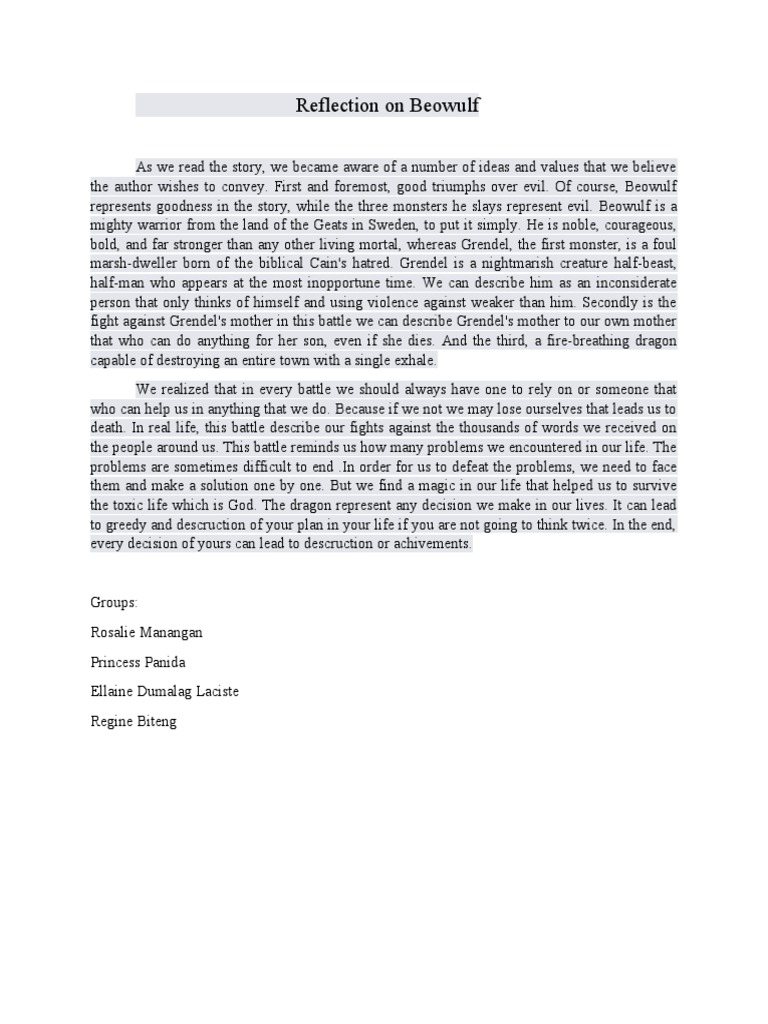 Reflection on Beowulf

As we read the story, we became aware of a number of ideas and values that we believe the author wishes to convey. First and foremost, good triumphs over evil. Of course, Beowulf represents goodness in the story, while the three monsters he slays represent evil. Beowulf is a mighty warrior from the land of the Geats in Sweden, to put it simply. He is noble, courageous, bold, and far stronger than any other living mortal, whereas Grendel, the first monster, is a foul marsh-dweller born of the biblical Cain's hatred. Grendel is a nightmarish creature half-beast, half-man who appears at the most inopportune time. We can describe him as an inconsiderate person that only thinks of himself and using violence against weaker than him. Secondly is the fight against Grendel's mother in this battle we can describe Grendel's mother to our own mother that who can do anything for her son, even if she dies. And the third, a fire-breathing dragon capable of destroying an entire town with a single exhale.

We realized that in every battle we should always have one to rely on or someone that who can help us in anything that we do. Because if we not we may lose ourselves that leads us to death. In real life, this battle describe our fights against the thousands of words we received on the people around us. This battle reminds us how many problems we encountered in our life. The problems are sometimes difficult to end .In order for us to defeat the problems, we need to face them and make a solution one by one. But we find a magic in our life that helped us to survive the toxic life which is God. The dragon represent any decision we make in our lives. It can lead to greedy and descruction of your plan in your life if you are not going to think twice. In the end, every decision of yours can lead to descruction or achivements.

Groups:

Rosalie Manangan

Princess Panida

Ellaine Dumalag Laciste

Regine Biteng